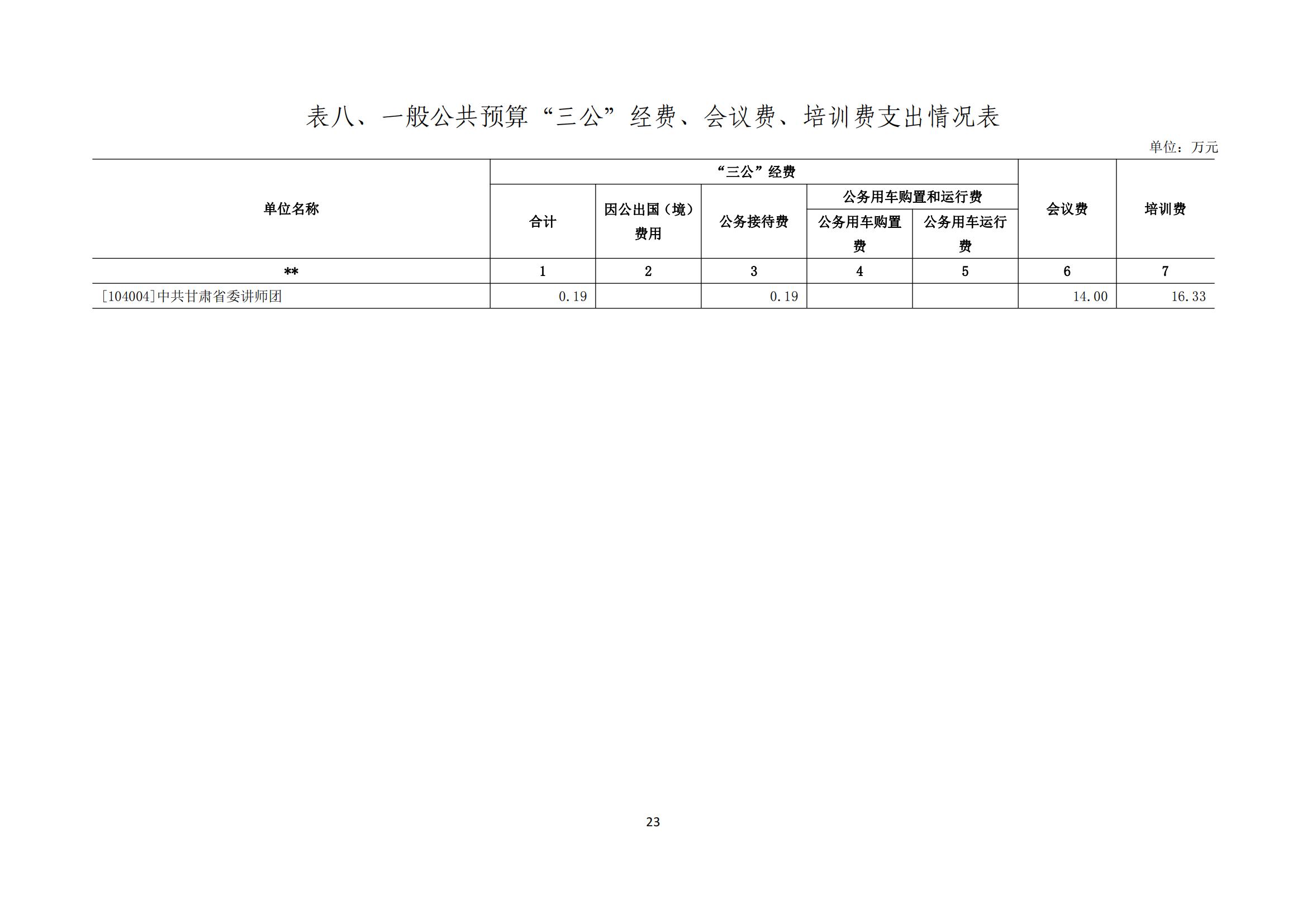 表八、一般公共预算“三公”经费、会议费、培训费支出情况表

单位：万元

| 单位名称 | “三公”经费 | | | | | 会议费 | 培训费 |
|---|---|---|---|---|---|---|---|
| | 合计 | 因公出国（境）费用 | 公务接待费 | 公务用车购置和运行费 | | | |
| | | | | 公务用车购置费 | 公务用车运行费 | | |
| ** | 1 | 2 | 3 | 4 | 5 | 6 | 7 |
| [104004]中共甘肃省委讲师团 | 0.19 | | 0.19 | | | 14.00 | 16.33 |

23